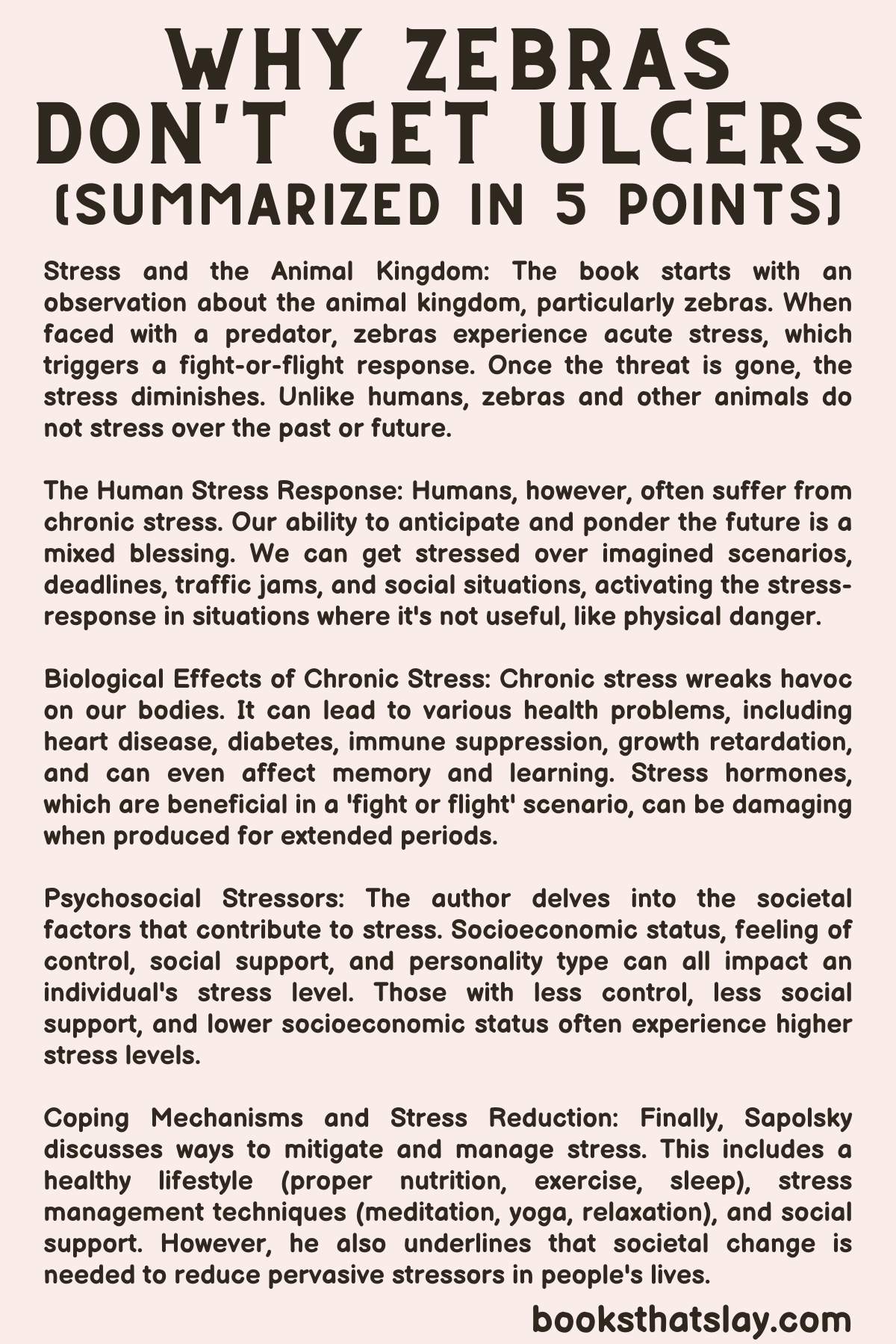 WHY ZEBRAS DON'T GET ULCERS (SUMMARIZED IN 5 POINTS)

Stress and the Animal Kingdom: The book starts with an observation about the animal kingdom, particularly zebras. When faced with a predator, zebras experience acute stress, which triggers a fight-or-flight response. Once the threat is gone, the stress diminishes. Unlike humans, zebras and other animals do not stress over the past or future.

The Human Stress Response: Humans, however, often suffer from chronic stress. Our ability to anticipate and ponder the future is a mixed blessing. We can get stressed over imagined scenarios, deadlines, traffic jams, and social situations, activating the stress-response in situations where it's not useful, like physical danger.

Biological Effects of Chronic Stress: Chronic stress wreaks havoc on our bodies. It can lead to various health problems, including heart disease, diabetes, immune suppression, growth retardation, and can even affect memory and learning. Stress hormones, which are beneficial in a 'fight or flight' scenario, can be damaging when produced for extended periods.

Psychosocial Stressors: The author delves into the societal factors that contribute to stress. Socioeconomic status, feeling of control, social support, and personality type can all impact an individual's stress level. Those with less control, less social support, and lower socioeconomic status often experience higher stress levels.

Coping Mechanisms and Stress Reduction: Finally, Sapolsky discusses ways to mitigate and manage stress. This includes a healthy lifestyle (proper nutrition, exercise, sleep), stress management techniques (meditation, yoga, relaxation), and social support. However, he also underlines that societal change is needed to reduce pervasive stressors in people's lives.

booksthatslay.com